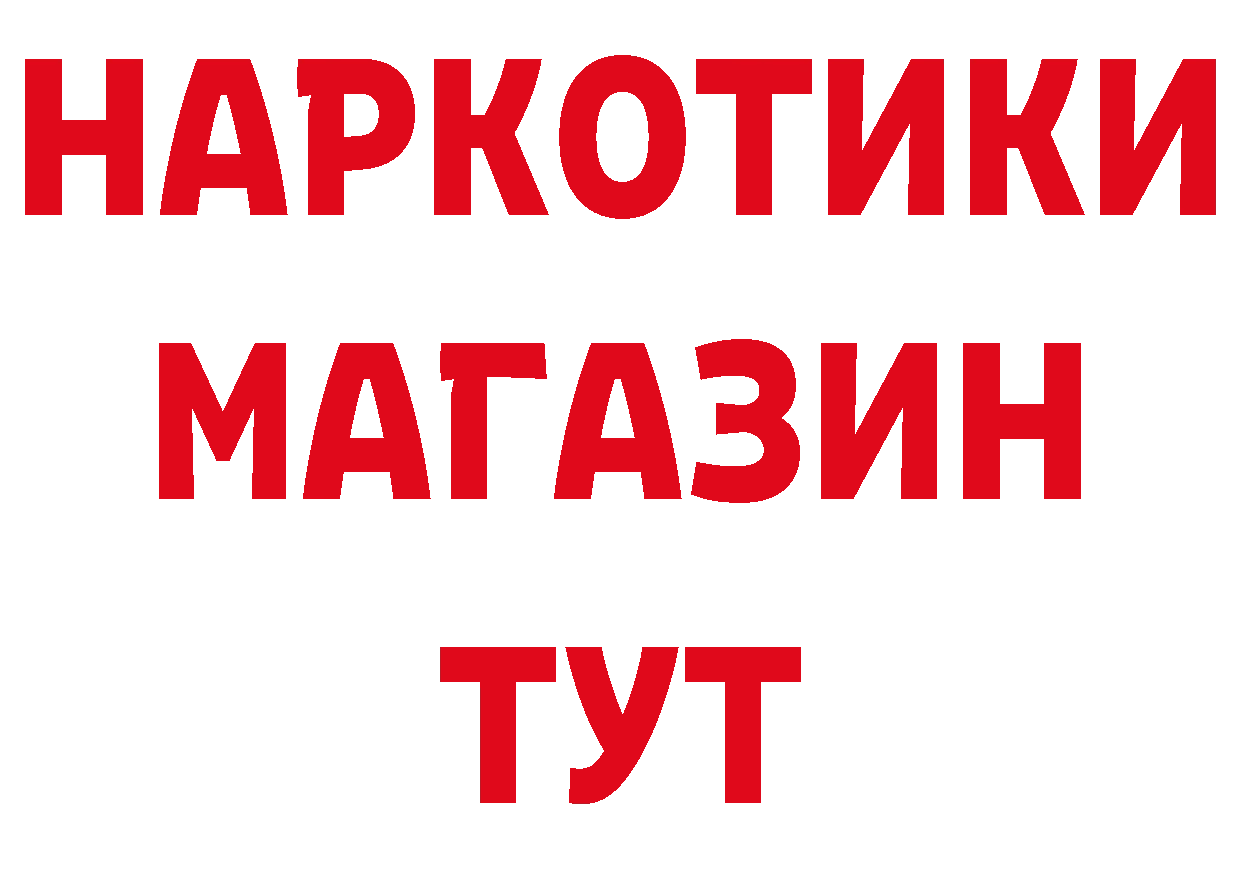 НАРКОТИКИ
МАГАЗИН
ТУТ